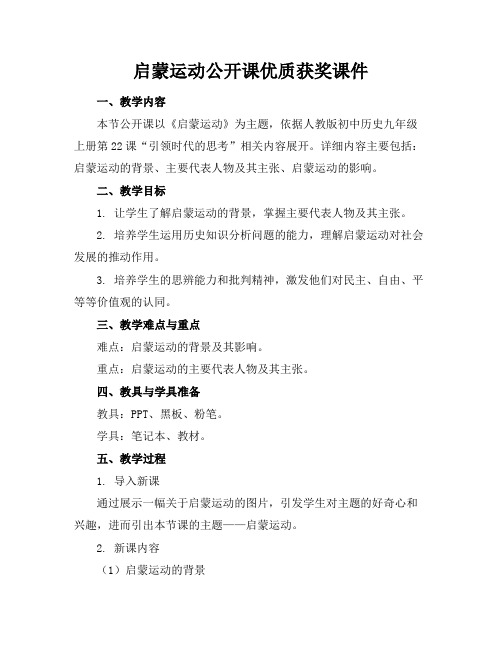 启蒙运动公开课优质获奖课件

一、教学内容

本节公开课以《启蒙运动》为主题，依据人教版初中历史九年级上册第22课“引领时代的思考”相关内容展开。详细内容主要包括：启蒙运动的背景、主要代表人物及其主张、启蒙运动的影响。

二、教学目标

1. 让学生了解启蒙运动的背景，掌握主要代表人物及其主张。

2. 培养学生运用历史知识分析问题的能力，理解启蒙运动对社会发展的推动作用。

3. 培养学生的思辨能力和批判精神，激发他们对民主、自由、平等等价值观的认同。

三、教学难点与重点

难点：启蒙运动的背景及其影响。

重点：启蒙运动的主要代表人物及其主张。

四、教具与学具准备

教具：PPT、黑板、粉笔。

学具：笔记本、教材。

五、教学过程

1. 导入新课

通过展示一幅关于启蒙运动的图片，引发学生对主题的好奇心和兴趣，进而引出本节课的主题——启蒙运动。

2. 新课内容

（1）启蒙运动的背景